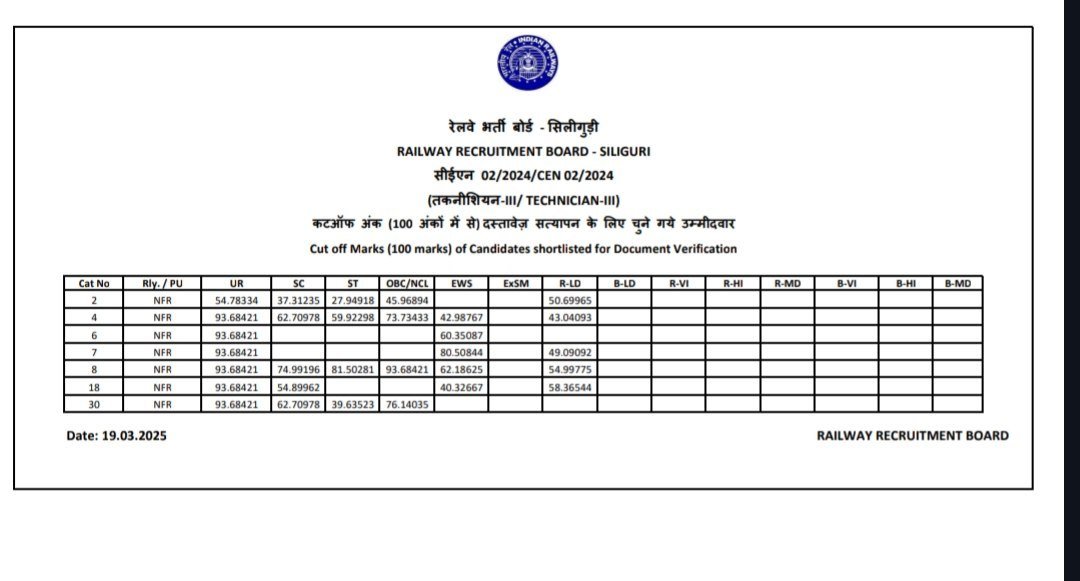 INDIAN RAILWAYS

रेलवे भर्ती बोर्ड - सिलीगुड़ी
RAILWAY RECRUITMENT BOARD - SILIGURI
सीईएन 02/2024/CEN 02/2024
(तकनीशियन-III/ TECHNICIAN-III)
कटऑफ अंक (100 अंकों में से) दस्तावेज़ सत्यापन के लिए चुने गये उम्मीदवार
Cut off Marks (100 marks) of Candidates shortlisted for Document Verification

| Cat No | Rly. / PU | UR | SC | ST | OBC/NCL | EWS | ExSM | R-LD | B-LD | R-VI | R-HI | R-MD | B-VI | B-HI | B-MD |
|---|---|---|---|---|---|---|---|---|---|---|---|---|---|---|---|
| 2 | NFR | 54.78334 | 37.31235 | 27.94918 | 45.96894 | | | 50.69965 | | | | | | | |
| 4 | NFR | 93.68421 | 62.70978 | 59.92298 | 73.73433 | 42.98767 | | 43.04093 | | | | | | | |
| 6 | NFR | 93.68421 | | | | 60.35087 | | | | | | | | | |
| 7 | NFR | 93.68421 | | | | 80.50844 | | 49.09092 | | | | | | | |
| 8 | NFR | 93.68421 | 74.99196 | 81.50281 | 93.68421 | 62.18625 | | 54.99775 | | | | | | | |
| 18 | NFR | 93.68421 | 54.89962 | | | 40.32667 | | 58.36544 | | | | | | | |
| 30 | NFR | 93.68421 | 62.70978 | 39.63523 | 76.14035 | | | | | | | | | | |

Date: 19.03.2025

RAILWAY RECRUITMENT BOARD